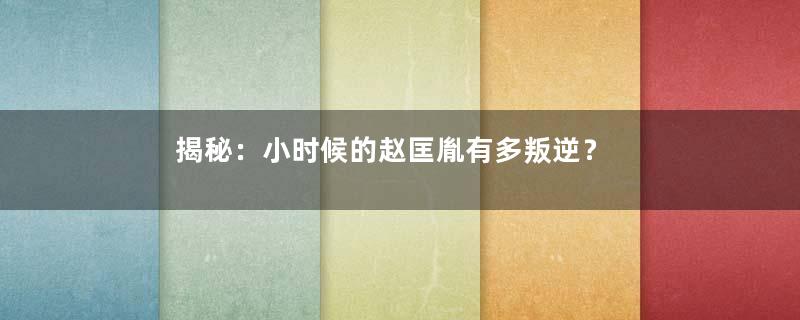 揭秘：小时候的赵匡胤有多叛逆？